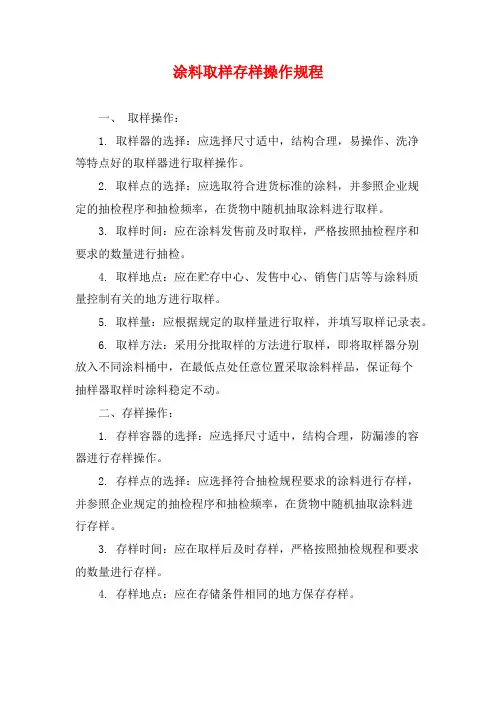 涂料取样存样操作规程

一、 取样操作：

1. 取样器的选择：应选择尺寸适中，结构合理，易操作、洗净等特点好的取样器进行取样操作。

2. 取样点的选择：应选取符合进货标准的涂料，并参照企业规定的抽检程序和抽检频率，在货物中随机抽取涂料进行取样。

3. 取样时间：应在涂料发售前及时取样，严格按照抽检程序和要求的数量进行抽检。

4. 取样地点：应在贮存中心、发售中心、销售门店等与涂料质量控制有关的地方进行取样。

5. 取样量：应根据规定的取样量进行取样，并填写取样记录表。

6. 取样方法：采用分批取样的方法进行取样，即将取样器分别放入不同涂料桶中，在最低点处任意位置采取涂料样品，保证每个抽样器取样时涂料稳定不动。

二、存样操作：

1. 存样容器的选择：应选择尺寸适中，结构合理，防漏渗的容器进行存样操作。

2. 存样点的选择：应选择符合抽检规程要求的涂料进行存样，并参照企业规定的抽检程序和抽检频率，在货物中随机抽取涂料进行存样。

3. 存样时间：应在取样后及时存样，严格按照抽检规程和要求的数量进行存样。

4. 存样地点：应在存储条件相同的地方保存存样。